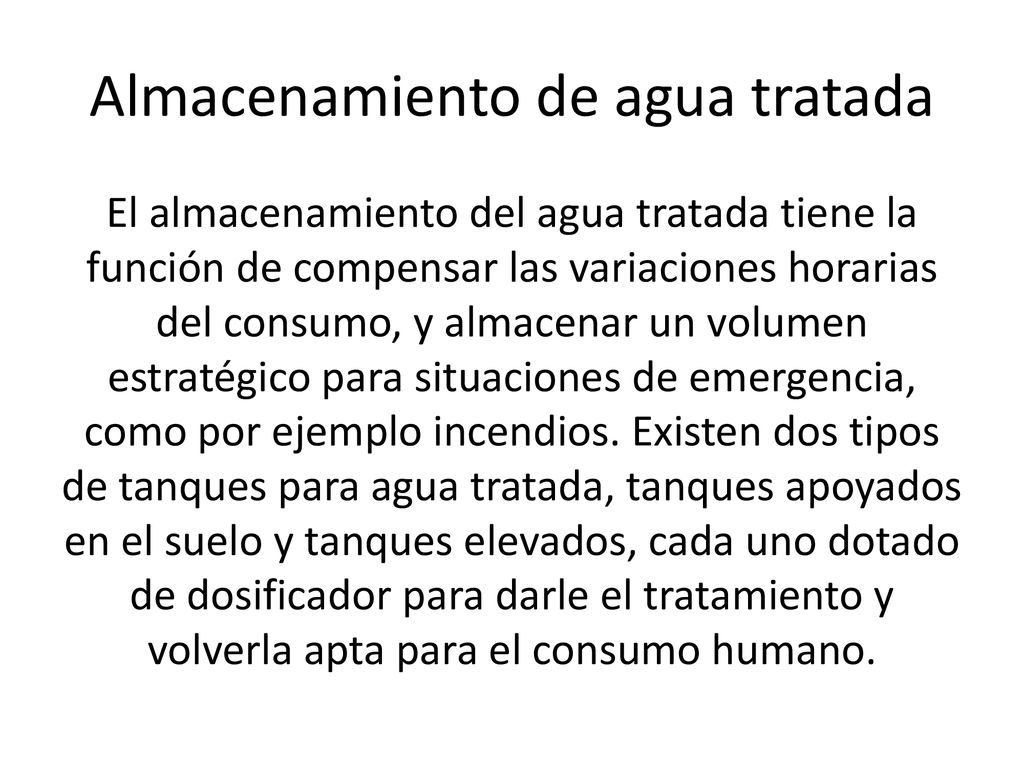 Almacenamiento de agua tratada

El almacenamiento del agua tratada tiene la función de compensar las variaciones horarias del consumo, y almacenar un volumen estratégico para situaciones de emergencia, como por ejemplo incendios. Existen dos tipos de tanques para agua tratada, tanques apoyados en el suelo y tanques elevados, cada uno dotado de dosificador para darle el tratamiento y volverla apta para el consumo humano.